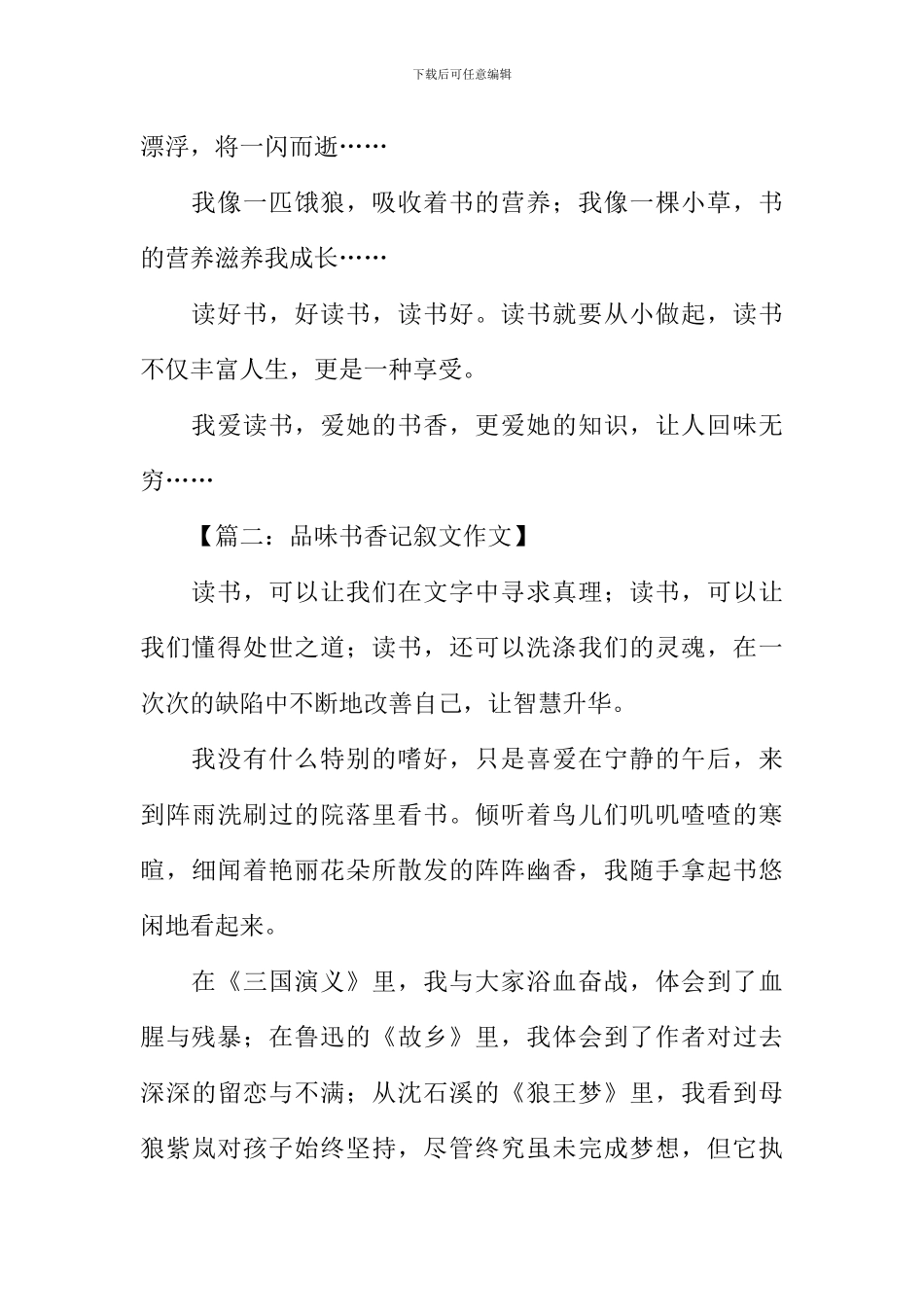 下载后可任意编辑

漂浮，将一闪而逝……

我像一匹饿狼，吸收着书的营养；我像一棵小草，书的营养滋养我成长……

读好书，好读书，读书好。读书就要从小做起，读书不仅丰富人生，更是一种享受。

我爱读书，爱她的书香，更爱她的知识，让人回味无穷……

【篇二：品味书香记叙文作文】

读书，可以让我们在文字中寻求真理；读书，可以让我们懂得处世之道；读书，还可以洗涤我们的灵魂，在一次次的缺陷中不断地改善自己，让智慧升华。

我没有什么特别的嗜好，只是喜爱在宁静的午后，来到阵雨洗刷过的院落里看书。倾听着鸟儿们叽叽喳喳的寒暄，细闻着艳丽花朵所散发的阵阵幽香，我随手拿起书悠闲地看起来。

在《三国演义》里，我与大家浴血奋战，体会到了血腥与残暴；在鲁迅的《故乡》里，我体会到了作者对过去深深的留恋与不满；从沈石溪的《狼王梦》里，我看到母狼紫岚对孩子始终坚持，尽管终究虽未完成梦想，但它执